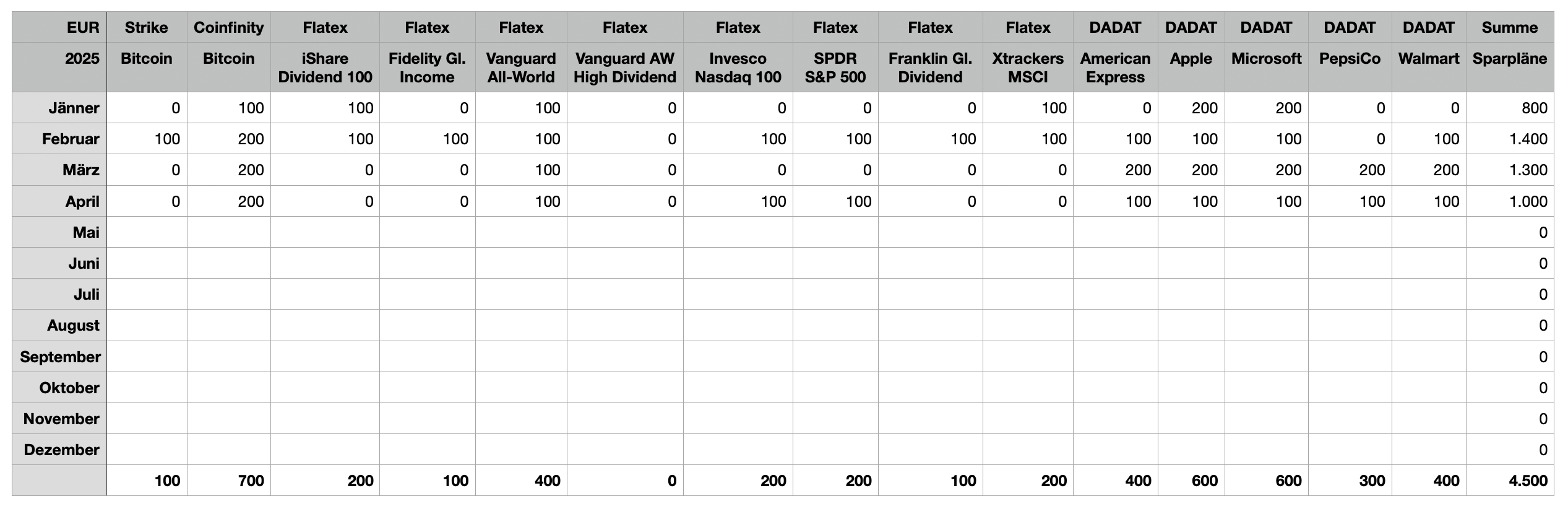 | EUR | Strike | Coinfinity | Flatex | Flatex | Flatex | Flatex | Flatex | Flatex | Flatex | Flatex | DADAT | DADAT | DADAT | DADAT | DADAT | Summe |
|---|---|---|---|---|---|---|---|---|---|---|---|---|---|---|---|---|
| 2025 | Bitcoin | Bitcoin | iShare Dividend 100 | Fidelity Gl. Income | Vanguard All-World | Vanguard AW High Dividend | Invesco Nasdaq 100 | SPDR S&P 500 | Franklin Gl. Dividend | Xtrackers MSCI | American Express | Apple | Microsoft | PepsiCo | Walmart | Sparpläne |
| Jänner | 0 | 100 | 100 | 0 | 100 | 0 | 0 | 0 | 0 | 100 | 0 | 200 | 200 | 0 | 0 | 800 |
| Februar | 100 | 200 | 100 | 100 | 100 | 0 | 100 | 100 | 100 | 100 | 100 | 100 | 100 | 0 | 100 | 1.400 |
| März | 0 | 200 | 0 | 0 | 100 | 0 | 0 | 0 | 0 | 0 | 200 | 200 | 200 | 200 | 200 | 1.300 |
| April | 0 | 200 | 0 | 0 | 100 | 0 | 100 | 100 | 0 | 0 | 100 | 100 | 100 | 100 | 100 | 1.000 |
| Mai | | | | | | | | | | | | | | | | 0 |
| Juni | | | | | | | | | | | | | | | | 0 |
| Juli | | | | | | | | | | | | | | | | 0 |
| August | | | | | | | | | | | | | | | | 0 |
| September | | | | | | | | | | | | | | | | 0 |
| Oktober | | | | | | | | | | | | | | | | 0 |
| November | | | | | | | | | | | | | | | | 0 |
| Dezember | | | | | | | | | | | | | | | | 0 |
| | 100 | 700 | 200 | 100 | 400 | 0 | 200 | 200 | 100 | 200 | 400 | 600 | 600 | 300 | 400 | 4.500 |